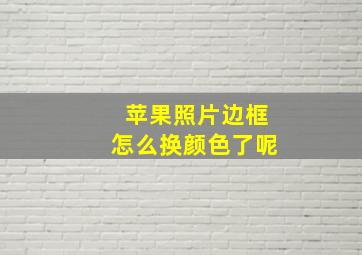 苹果照片边框
怎么换颜色了呢